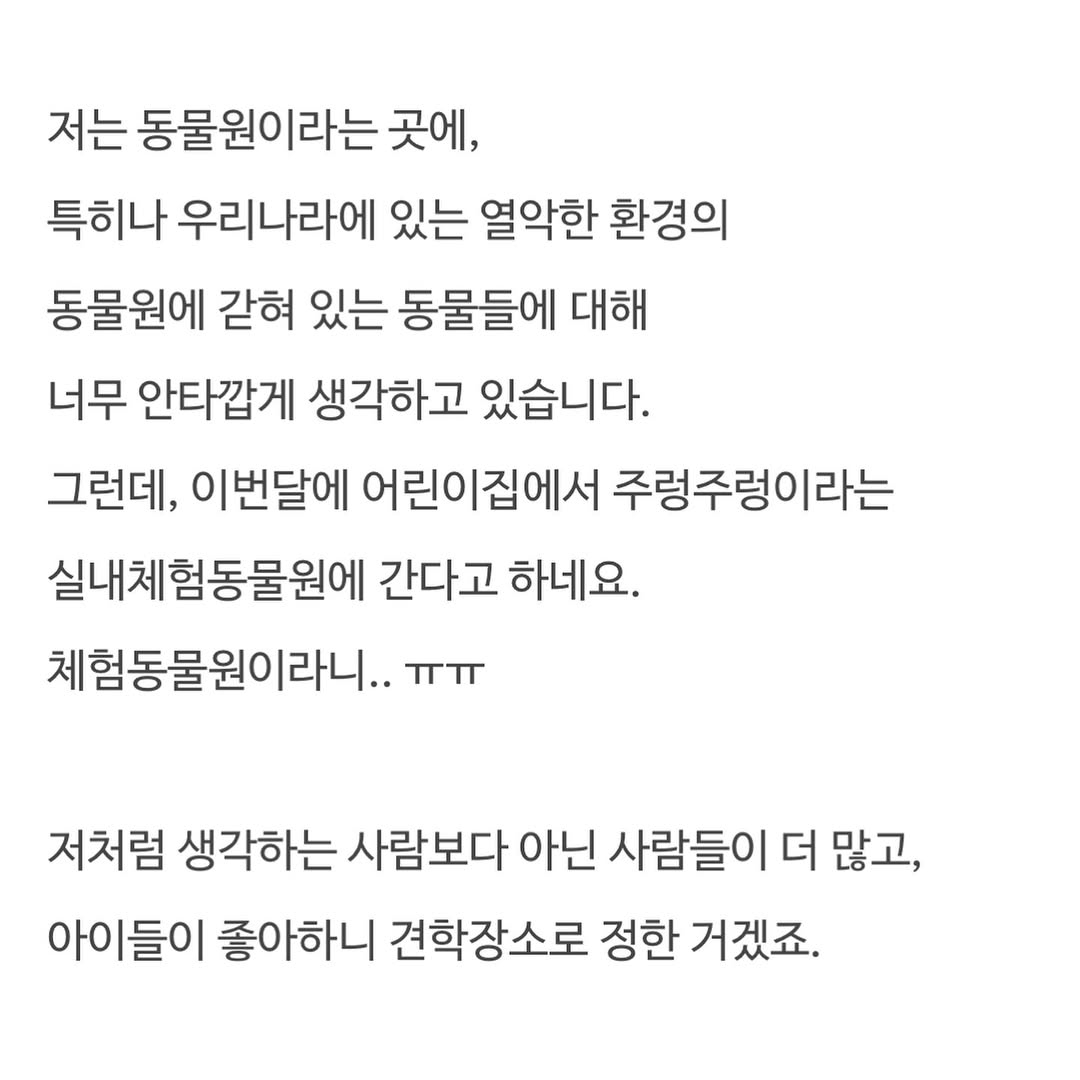 저는 동물원이라는 곳에,
특히나 우리나라에 있는 열악한 환경의
동물원에 갇혀 있는 동물들에 대해
너무 안타깝게 생각하고 있습니다.
그런데, 이번달에 어린이집에서 주렁주렁이라는
실내체험동물원에 간다고 하네요.
체험동물원이라니.. ㅠㅠ

저처럼 생각하는 사람보다 아닌 사람들이 더 많고,
아이들이 좋아하니 견학장소로 정한 거겠죠.